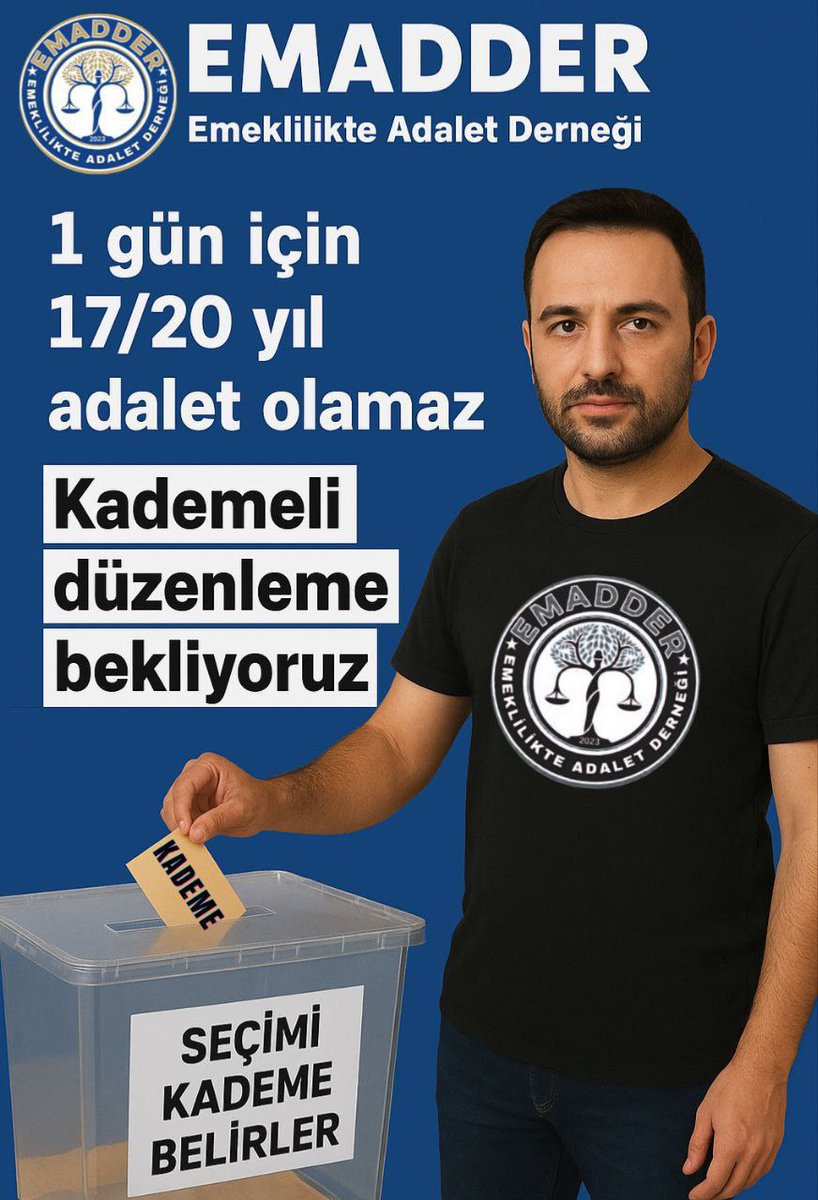 EMADDER
EMEKLİLİKTE ADALET DERNEĞİ
2023

EMADDER
Emeklilikte Adalet Derneği

1 gün için
17/20 yıl
adalet olamaz

Kademeli
düzenleme
bekliyoruz

EMADDER
EMEKLİLİKTE ADALET DERNEĞİ
2023

KADEME

SEÇİMİ
KADEME
BELİRLER